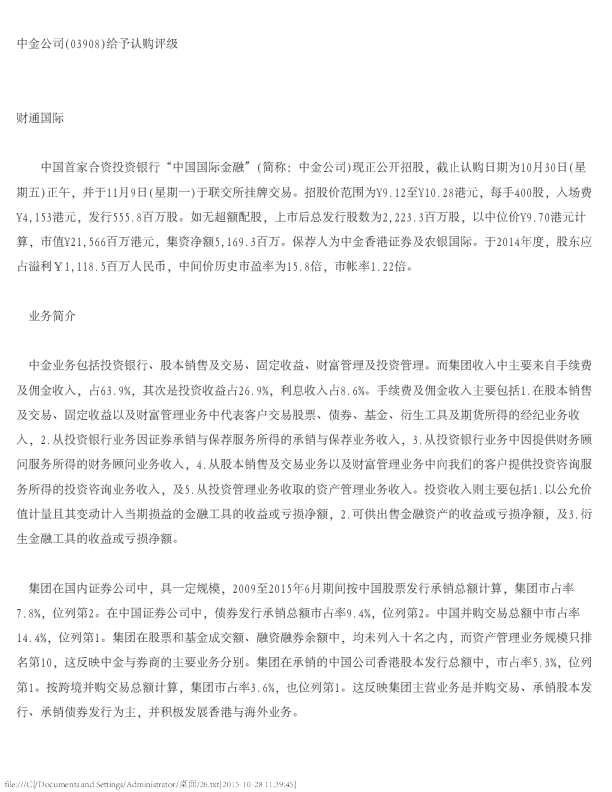 中金公司(03908)给予认购评级

财通国际

中国首家合资投资银行“中国国际金融”(简称：中金公司)现正公开招股，截止认购日期为10月30日(星期五)正午，并于11月9日(星期一)于联交所挂牌交易。招股价范围为Y9.12至Y10.28港元，每手400股，入场费Y4,153港元，发行555.8百万股。如无超额配股，上市后总发行股数为2,223.3百万股，以中位价Y9.70港元计算，市值Y21,566百万港元，集资净额5,169.3百万。保荐人为中金香港证券及农银国际。于2014年度，股东应占溢利Y1,118.5百万人民币，中间价历史市盈率为15.8倍，市帐率1.22倍。

业务简介

中金业务包括投资银行、股本销售及交易、固定收益、财富管理及投资管理。而集团收入中主要来自手续费及佣金收入，占63.9%，其次是投资收益占26.9%，利息收入占8.6%。手续费及佣金收入主要包括1.在股本销售及交易、固定收益以及财富管理业务中代表客户交易股票、债券、基金、衍生工具及期货所得的经纪业务收入，2.从投资银行业务因证券承销与保荐服务所得的承销与保荐业务收入，3.从投资银行业务中因提供财务顾问服务所得的财务顾问业务收入，4.从股本销售及交易业务以及财富管理业务中向我们的客户提供投资咨询服务所得的投资咨询业务收入，及5.从投资管理业务收取的资产管理业务收入。投资收入则主要包括1.以公允价值计量且其变动计入当期损益的金融工具的收益或亏损净额，2.可供出售金融资产的收益或亏损净额，及3.衍生金融工具的收益或亏损净额。

集团在国内证券公司中，具一定规模，2009至2015年6月期间按中国股票发行承销总额计算，集团市占率7.8%，位列第2。在中国证券公司中，债券发行承销总额市占率9.4%，位列第2。中国并购交易总额中市占率14.4%，位列第1。集团在股票和基金成交额、融资融券余额中，均未列入十名之内，而资产管理业务规模只排名第10，这反映中金与券商的主要业务分别。集团在承销的中国公司香港股本发行总额中，市占率5.3%，位列第1。按跨境并购交易总额计算，集团市占率3.6%，也位列第1。这反映集团主营业务是并购交易、承销股本发行、承销债券发行为主，并积极发展香港与海外业务。

file:///C|/Documents and Settings/Administrator/桌面/26.txt[2015-10-28 11:39:45]